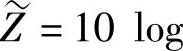 $\widetilde{Z} = 10 \log$